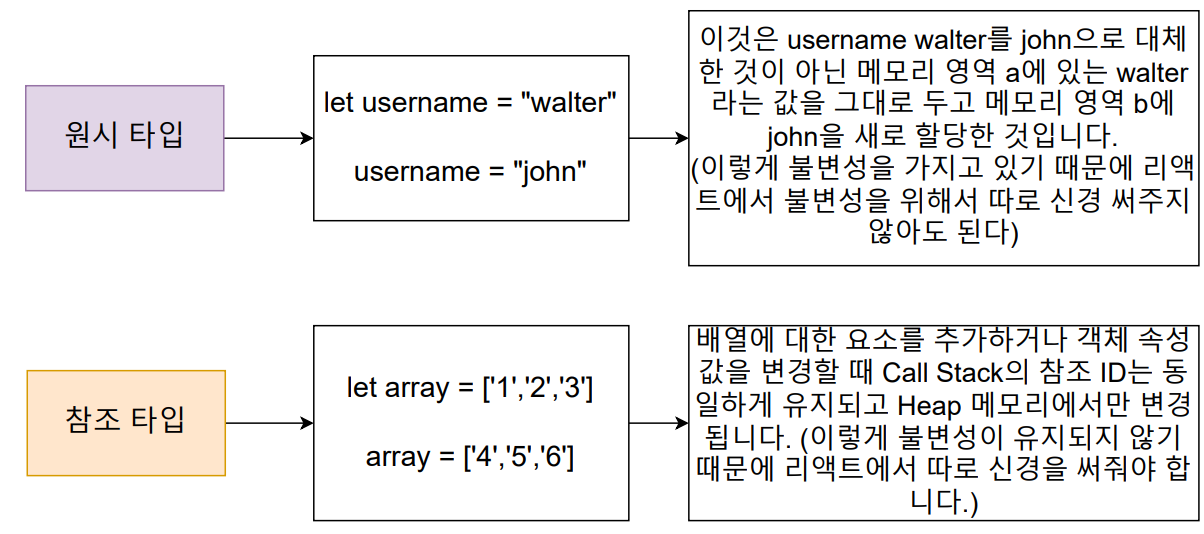 원시 타입

let username = "walter"

username = "john"

이것은 username walter를 john으로 대체한 것이 아닌 메모리 영역 a에 있는 walter라는 값을 그대로 두고 메모리 영역 b에 john을 새로 할당한 것입니다.
(이렇게 불변성을 가지고 있기 때문에 리액트에서 불변성을 위해서 따로 신경 써주지 않아도 된다)

참조 타입

let array = ['1','2','3']

array = ['4','5','6']

배열에 대한 요소를 추가하거나 객체 속성 값을 변경할 때 Call Stack의 참조 ID는 동일하게 유지되고 Heap 메모리에서만 변경됩니다. (이렇게 불변성이 유지되지 않기 때문에 리액트에서 따로 신경을 써줘야 합니다.)